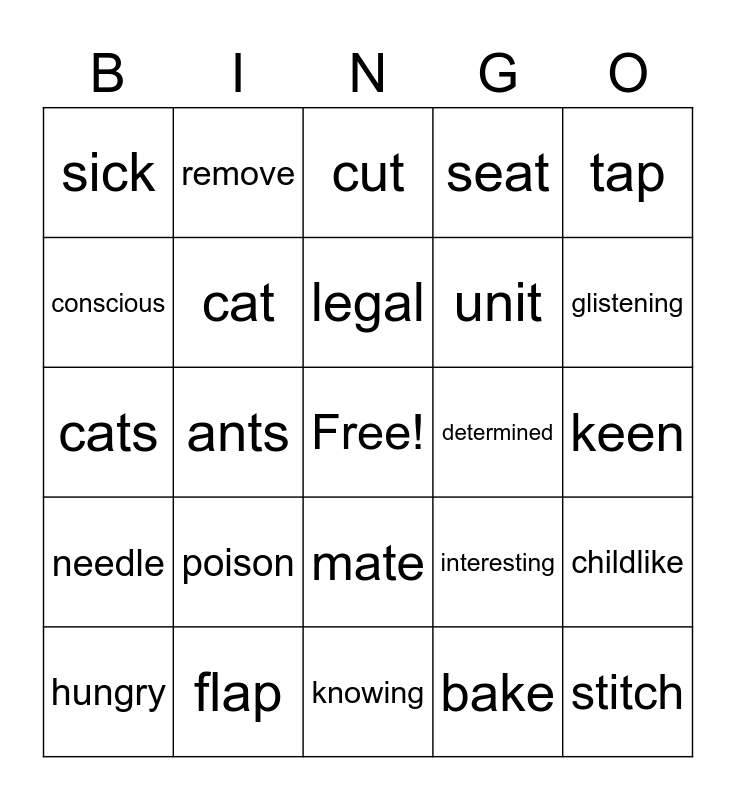 | B | I | N | G | O |
|---|---|---|---|---|
| sick | remove | cut | seat | tap |
| conscious | cat | legal | unit | glistening |
| cats | ants | Free! | determined | keen |
| needle | poison | mate | interesting | childlike |
| hungry | flap | knowing | bake | stitch |